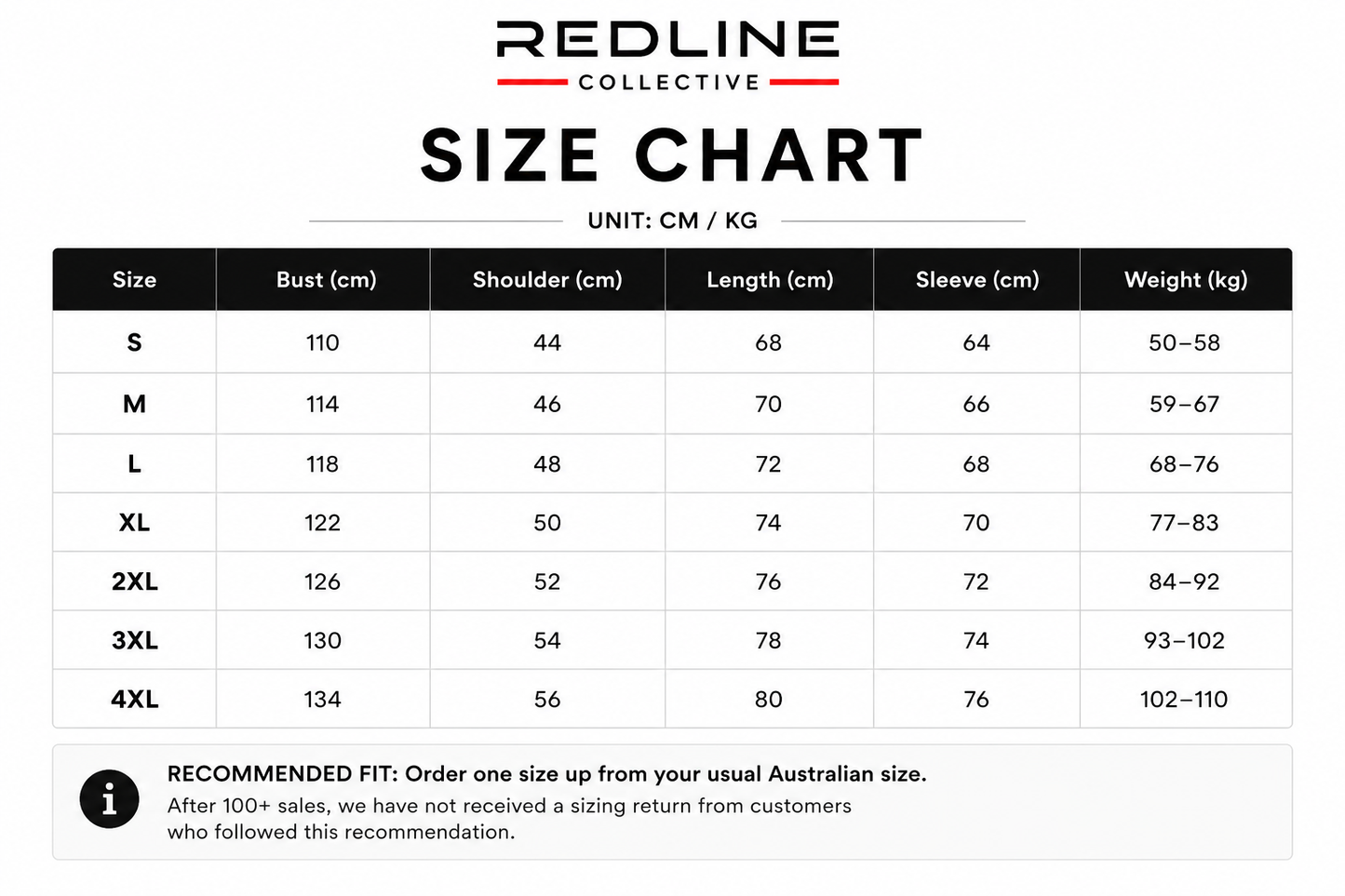 REDLINE
COLLECTIVE

SIZE CHART

UNIT: CM / KG

| Size | Bust (cm) | Shoulder (cm) | Length (cm) | Sleeve (cm) | Weight (kg) |
|---|---|---|---|---|---|
| S | 110 | 44 | 68 | 64 | 50–58 |
| M | 114 | 46 | 70 | 66 | 59–67 |
| L | 118 | 48 | 72 | 68 | 68–76 |
| XL | 122 | 50 | 74 | 70 | 77–83 |
| 2XL | 126 | 52 | 76 | 72 | 84–92 |
| 3XL | 130 | 54 | 78 | 74 | 93–102 |
| 4XL | 134 | 56 | 80 | 76 | 102–110 |

i

RECOMMENDED FIT: Order one size up from your usual Australian size.
After 100+ sales, we have not received a sizing return from customers who followed this recommendation.